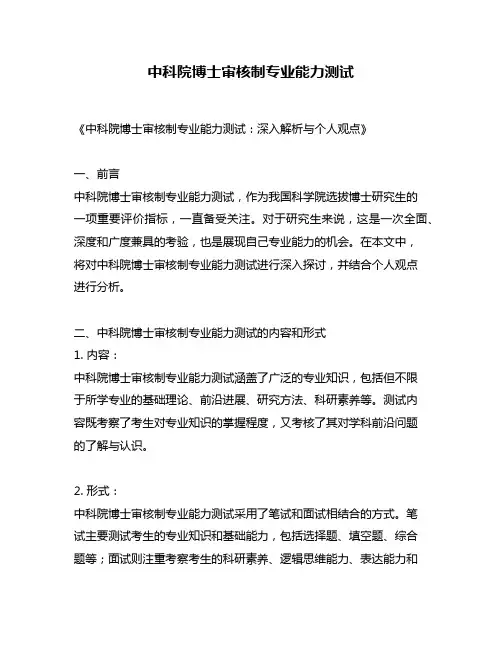 中科院博士审核制专业能力测试

《中科院博士审核制专业能力测试：深入解析与个人观点》

一、前言
中科院博士审核制专业能力测试，作为我国科学院选拔博士研究生的一项重要评价指标，一直备受关注。对于研究生来说，这是一次全面、深度和广度兼具的考验，也是展现自己专业能力的机会。在本文中，将对中科院博士审核制专业能力测试进行深入探讨，并结合个人观点进行分析。

二、中科院博士审核制专业能力测试的内容和形式
1. 内容：
中科院博士审核制专业能力测试涵盖了广泛的专业知识，包括但不限于所学专业的基础理论、前沿进展、研究方法、科研素养等。测试内容既考察了考生对专业知识的掌握程度，又考核了其对学科前沿问题的了解与认识。

2. 形式：
中科院博士审核制专业能力测试采用了笔试和面试相结合的方式。笔试主要测试考生的专业知识和基础能力，包括选择题、填空题、综合题等；面试则注重考察考生的科研素养、逻辑思维能力、表达能力和